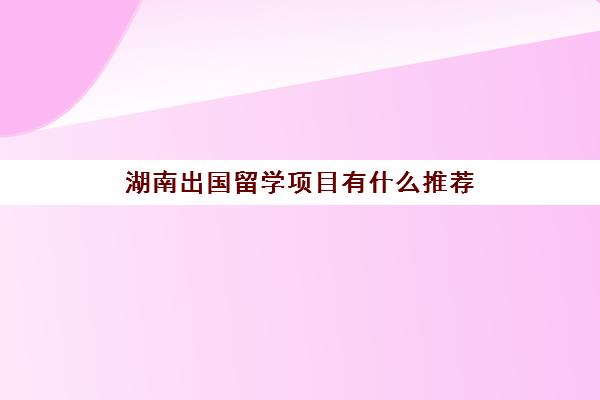 湖南出国留学项目有什么推荐